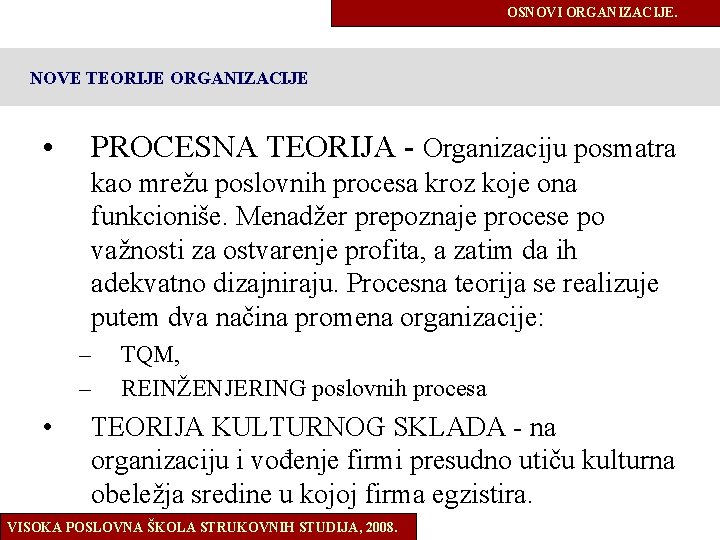 OSNOVI ORGANIZACIJE.

NOVE TEORIJE ORGANIZACIJE

• PROCESNA TEORIJA - Organizaciju posmatra kao mrežu poslovnih procesa kroz koje ona funkcioniše. Menadžer prepoznaje procese po važnosti za ostvarenje profita, a zatim da ih adekvatno dizajniraju. Procesna teorija se realizuje putem dva načina promena organizacije:
– TQM,
– REINŽENJERING poslovnih procesa
• TEORIJA KULTURNOG SKLADA - na organizaciju i vođenje firmi presudno utiču kulturna obeležja sredine u kojoj firma egzistira.

VISOKA POSLOVNA ŠKOLA STRUKOVNIH STUDIJA, 2008.